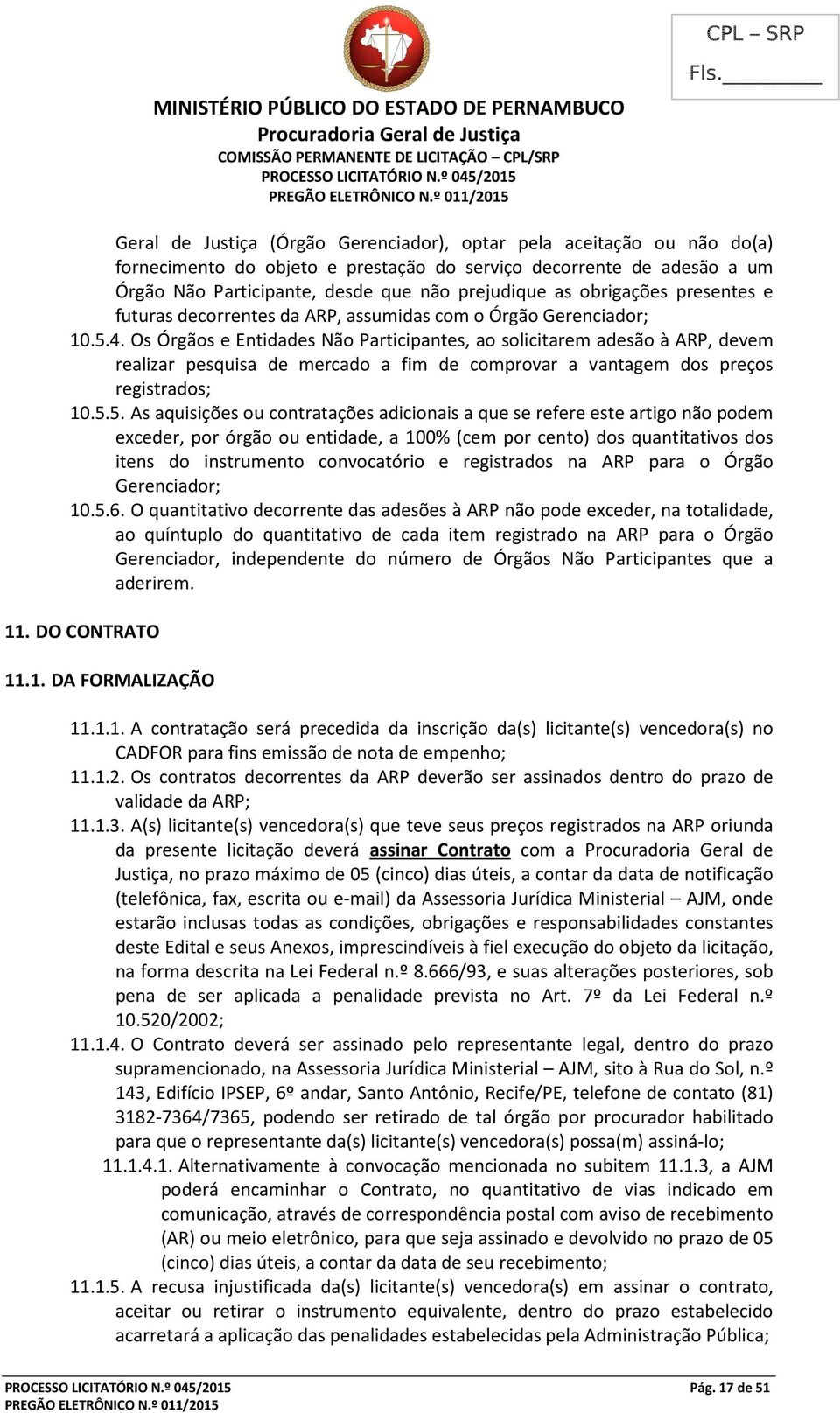 CPL – SRP
Fls.________

MINISTÉRIO PÚBLICO DO ESTADO DE PERNAMBUCO
Procuradoria Geral de Justiça
COMISSÃO PERMANENTE DE LICITAÇÃO – CPL/SRP
PROCESSO LICITATÓRIO N.º 045/2015
PREGÃO ELETRÔNICO N.º 011/2015

Geral de Justiça (Órgão Gerenciador), optar pela aceitação ou não do(a) fornecimento do objeto e prestação do serviço decorrente de adesão a um Órgão Não Participante, desde que não prejudique as obrigações presentes e futuras decorrentes da ARP, assumidas com o Órgão Gerenciador;
10.5.4. Os Órgãos e Entidades Não Participantes, ao solicitarem adesão à ARP, devem realizar pesquisa de mercado a fim de comprovar a vantagem dos preços registrados;
10.5.5. As aquisições ou contratações adicionais a que se refere este artigo não podem exceder, por órgão ou entidade, a 100% (cem por cento) dos quantitativos dos itens do instrumento convocatório e registrados na ARP para o Órgão Gerenciador;
10.5.6. O quantitativo decorrente das adesões à ARP não pode exceder, na totalidade, ao quíntuplo do quantitativo de cada item registrado na ARP para o Órgão Gerenciador, independente do número de Órgãos Não Participantes que a aderirem.

11. DO CONTRATO

11.1. DA FORMALIZAÇÃO

11.1.1. A contratação será precedida da inscrição da(s) licitante(s) vencedora(s) no CADFOR para fins emissão de nota de empenho;
11.1.2. Os contratos decorrentes da ARP deverão ser assinados dentro do prazo de validade da ARP;
11.1.3. A(s) licitante(s) vencedora(s) que teve seus preços registrados na ARP oriunda da presente licitação deverá assinar Contrato com a Procuradoria Geral de Justiça, no prazo máximo de 05 (cinco) dias úteis, a contar da data de notificação (telefônica, fax, escrita ou e-mail) da Assessoria Jurídica Ministerial – AJM, onde estarão inclusas todas as condições, obrigações e responsabilidades constantes deste Edital e seus Anexos, imprescindíveis à fiel execução do objeto da licitação, na forma descrita na Lei Federal n.º 8.666/93, e suas alterações posteriores, sob pena de ser aplicada a penalidade prevista no Art. 7º da Lei Federal n.º 10.520/2002;
11.1.4. O Contrato deverá ser assinado pelo representante legal, dentro do prazo supramencionado, na Assessoria Jurídica Ministerial – AJM, sito à Rua do Sol, n.º 143, Edifício IPSEP, 6º andar, Santo Antônio, Recife/PE, telefone de contato (81) 3182-7364/7365, podendo ser retirado de tal órgão por procurador habilitado para que o representante da(s) licitante(s) vencedora(s) possa(m) assiná-lo;
11.1.4.1. Alternativamente à convocação mencionada no subitem 11.1.3, a AJM poderá encaminhar o Contrato, no quantitativo de vias indicado em comunicação, através de correspondência postal com aviso de recebimento (AR) ou meio eletrônico, para que seja assinado e devolvido no prazo de 05 (cinco) dias úteis, a contar da data de seu recebimento;
11.1.5. A recusa injustificada da(s) licitante(s) vencedora(s) em assinar o contrato, aceitar ou retirar o instrumento equivalente, dentro do prazo estabelecido acarretará a aplicação das penalidades estabelecidas pela Administração Pública;

PROCESSO LICITATÓRIO N.º 045/2015
PREGÃO ELETRÔNICO N.º 011/2015
Pág. 17 de 51